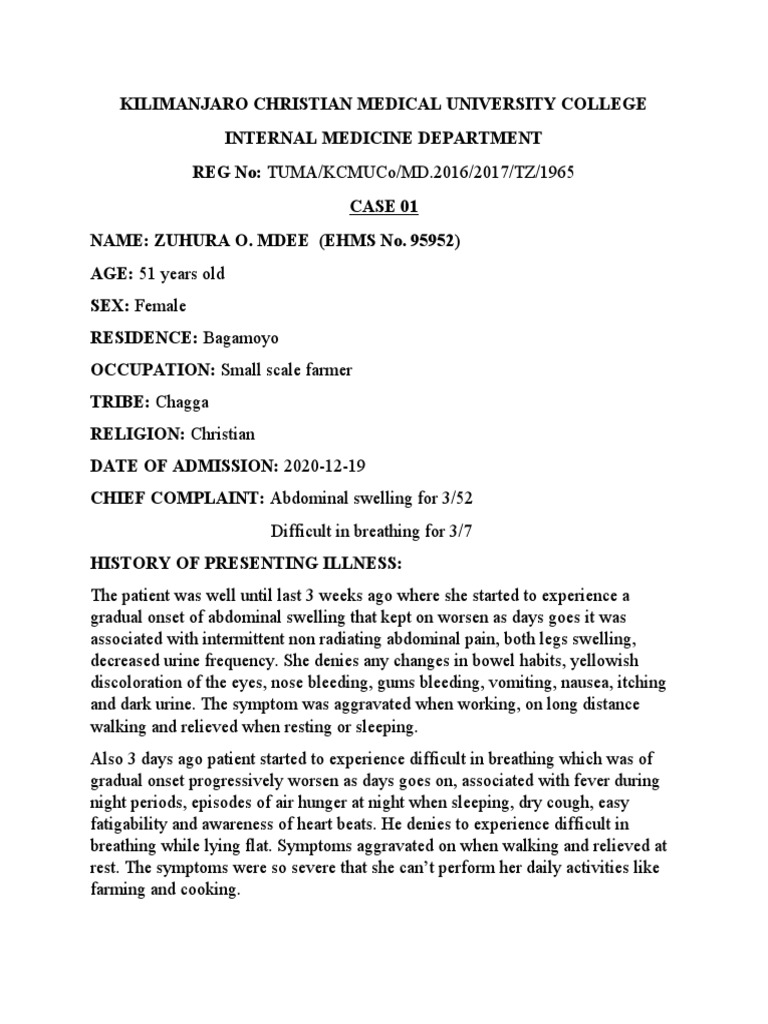 KILIMANJARO CHRISTIAN MEDICAL UNIVERSITY COLLEGE

INTERNAL MEDICINE DEPARTMENT

REG No: TUMA/KCMUCo/MD.2016/2017/TZ/1965

CASE 01

NAME: ZUHURA O. MDEE (EHMS No. 95952)

AGE: 51 years old

SEX: Female

RESIDENCE: Bagamoyo

OCCUPATION: Small scale farmer

TRIBE: Chagga

RELIGION: Christian

DATE OF ADMISSION: 2020-12-19

CHIEF COMPLAINT: Abdominal swelling for 3/52

Difficult in breathing for 3/7

HISTORY OF PRESENTING ILLNESS:

The patient was well until last 3 weeks ago where she started to experience a gradual onset of abdominal swelling that kept on worsen as days goes it was associated with intermittent non radiating abdominal pain, both legs swelling, decreased urine frequency. She denies any changes in bowel habits, yellowish discoloration of the eyes, nose bleeding, gums bleeding, vomiting, nausea, itching and dark urine. The symptom was aggravated when working, on long distance walking and relieved when resting or sleeping.

Also 3 days ago patient started to experience difficult in breathing which was of gradual onset progressively worsen as days goes on, associated with fever during night periods, episodes of air hunger at night when sleeping, dry cough, easy fatigability and awareness of heart beats. He denies to experience difficult in breathing while lying flat. Symptoms aggravated on when walking and relieved at rest. The symptoms were so severe that she can't perform her daily activities like farming and cooking.